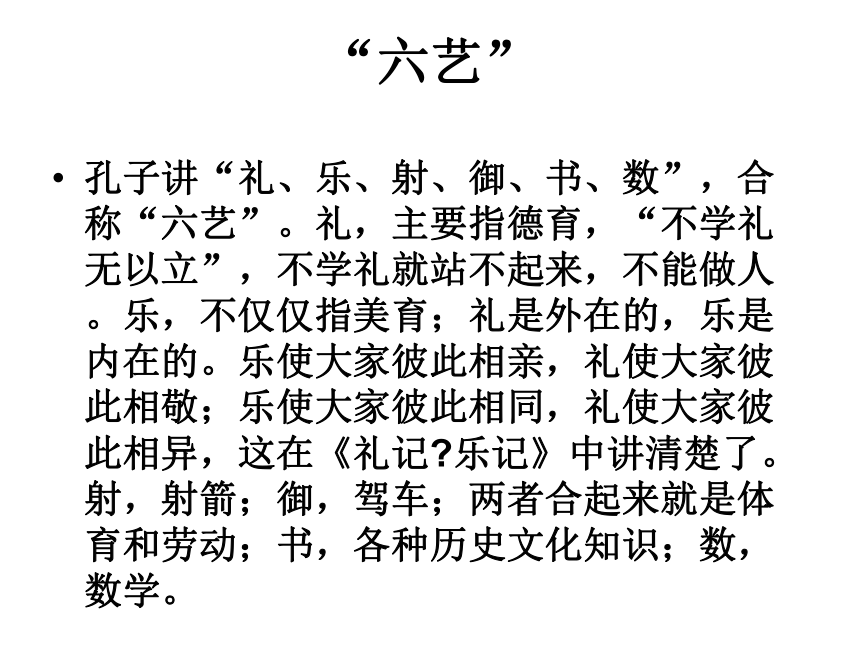 “六艺”

• 孔子讲“礼、乐、射、御、书、数”，合称“六艺”。礼，主要指德育，“不学礼无以立”，不学礼就站不起来，不能做人。乐，不仅仅指美育；礼是外在的，乐是内在的。乐使大家彼此相亲，礼使大家彼此相敬；乐使大家彼此相同，礼使大家彼此相异，这在《礼记?乐记》中讲清楚了。射，射箭；御，驾车；两者合起来就是体育和劳动；书，各种历史文化知识；数，数学。